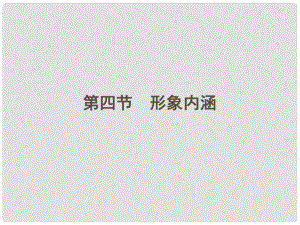 第四节　形象内涵